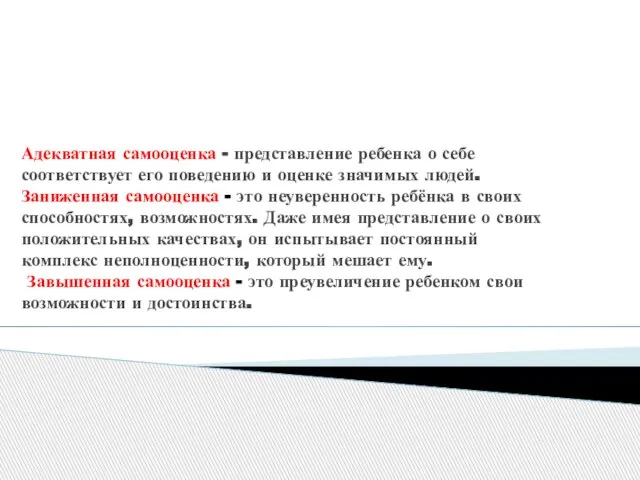 Адекватная самооценка - представление ребенка о себе соответствует его поведению и оценке значимых людей.
Заниженная самооценка - это неуверенность ребёнка в своих способностях, возможностях. Даже имея представление о своих положительных качествах, он испытывает постоянный комплекс неполноценности, который мешает ему.
Завышенная самооценка - это преувеличение ребенком свои возможности и достоинства.